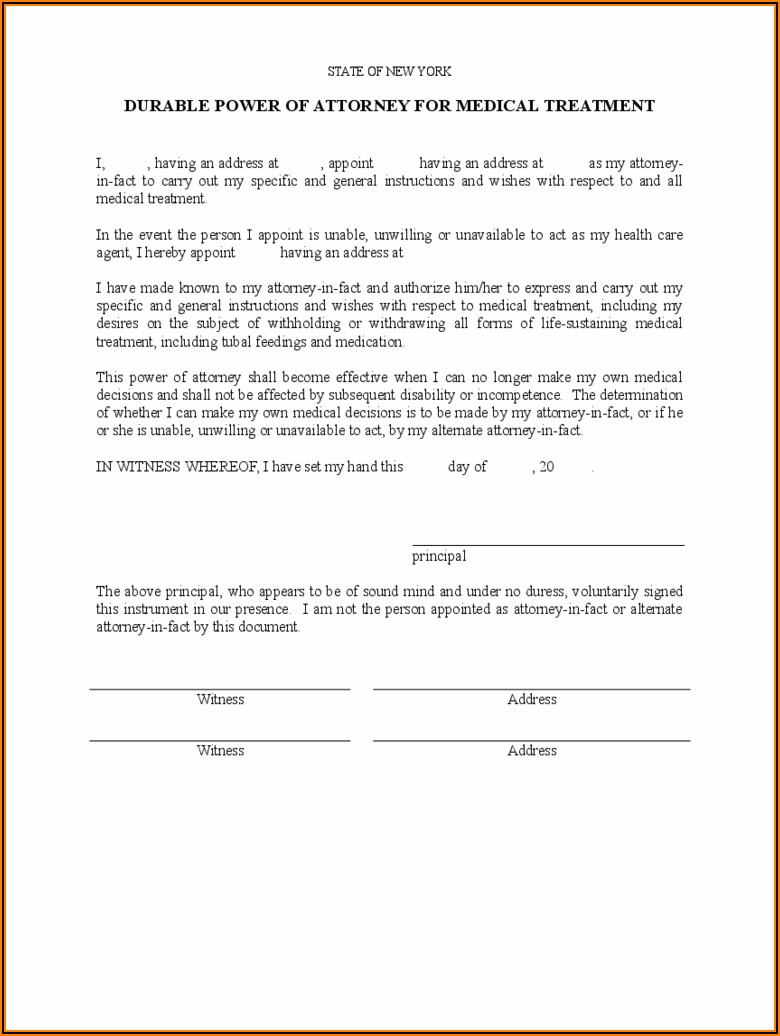 STATE OF NEW YORK

DURABLE POWER OF ATTORNEY FOR MEDICAL TREATMENT

I, , having an address at , appoint having an address at as my attorney-in-fact to carry out my specific and general instructions and wishes with respect to and all medical treatment.

In the event the person I appoint is unable, unwilling or unavailable to act as my health care agent, I hereby appoint having an address at

I have made known to my attorney-in-fact and authorize him/her to express and carry out my specific and general instructions and wishes with respect to medical treatment, including my desires on the subject of withholding or withdrawing all forms of life-sustaining medical treatment, including tubal feedings and medication.

This power of attorney shall become effective when I can no longer make my own medical decisions and shall not be affected by subsequent disability or incompetence. The determination of whether I can make my own medical decisions is to be made by my attorney-in-fact, or if he or she is unable, unwilling or unavailable to act, by my alternate attorney-in-fact.

IN WITNESS WHEREOF, I have set my hand this day of , 20 .

principal

The above principal, who appears to be of sound mind and under no duress, voluntarily signed this instrument in our presence. I am not the person appointed as attorney-in-fact or alternate attorney-in-fact by this document.

Witness

Address

Witness

Address